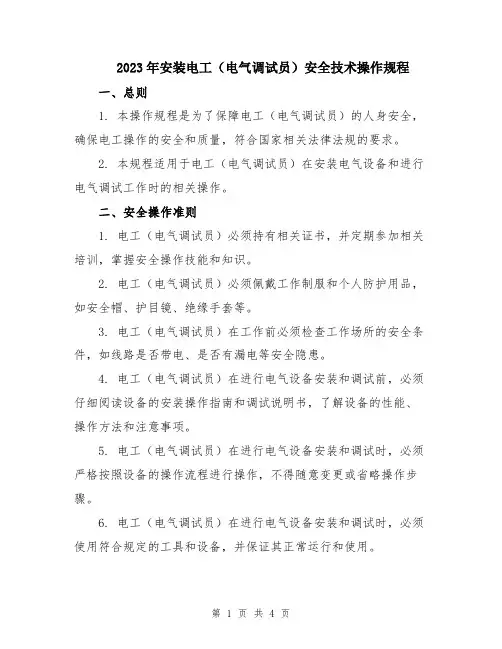 2023年安装电工（电气调试员）安全技术操作规程

一、总则

1. 本操作规程是为了保障电工（电气调试员）的人身安全，确保电工操作的安全和质量，符合国家相关法律法规的要求。

2. 本规程适用于电工（电气调试员）在安装电气设备和进行电气调试工作时的相关操作。

二、安全操作准则

1. 电工（电气调试员）必须持有相关证书，并定期参加相关培训，掌握安全操作技能和知识。

2. 电工（电气调试员）必须佩戴工作制服和个人防护用品，如安全帽、护目镜、绝缘手套等。

3. 电工（电气调试员）在工作前必须检查工作场所的安全条件，如线路是否带电、是否有漏电等安全隐患。

4. 电工（电气调试员）在进行电气设备安装和调试前，必须仔细阅读设备的安装操作指南和调试说明书，了解设备的性能、操作方法和注意事项。

5. 电工（电气调试员）在进行电气设备安装和调试时，必须严格按照设备的操作流程进行操作，不得随意变更或省略操作步骤。

6. 电工（电气调试员）在进行电气设备安装和调试时，必须使用符合规定的工具和设备，并保证其正常运行和使用。

第 1 页 共 4 页